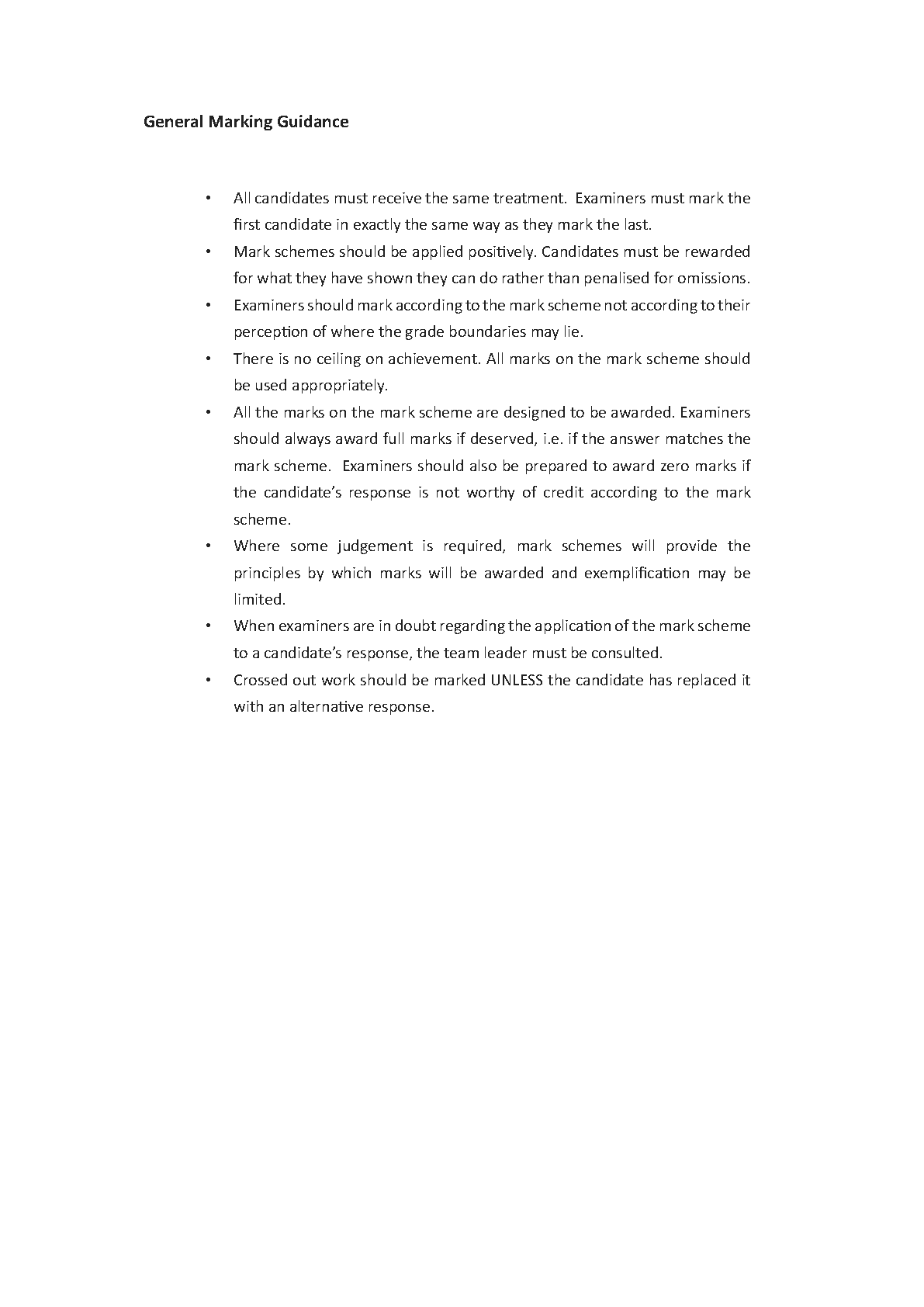 General Marking Guidance

• All candidates must receive the same treatment. Examiners must mark the first candidate in exactly the same way as they mark the last.
• Mark schemes should be applied positively. Candidates must be rewarded for what they have shown they can do rather than penalised for omissions.
• Examiners should mark according to the mark scheme not according to their perception of where the grade boundaries may lie.
• There is no ceiling on achievement. All marks on the mark scheme should be used appropriately.
• All the marks on the mark scheme are designed to be awarded. Examiners should always award full marks if deserved, i.e. if the answer matches the mark scheme. Examiners should also be prepared to award zero marks if the candidate's response is not worthy of credit according to the mark scheme.
• Where some judgement is required, mark schemes will provide the principles by which marks will be awarded and exemplification may be limited.
• When examiners are in doubt regarding the application of the mark scheme to a candidate's response, the team leader must be consulted.
• Crossed out work should be marked UNLESS the candidate has replaced it with an alternative response.